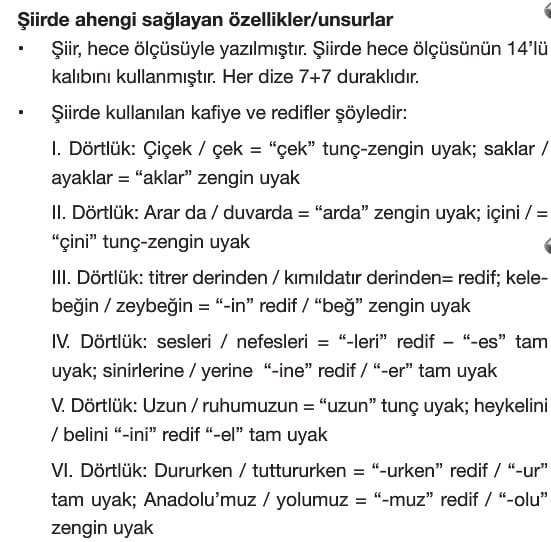 **Şiirde ahengi sağlayan özellikler/unsurlar**

• Şiir, hece ölçüsüyle yazılmıştır. Şiirde hece ölçüsünün 14'lü kalıbını kullanmıştır. Her dize 7+7 duraklıdır.

• Şiirde kullanılan kafiye ve redifler şöyledir:

I. Dörtlük: Çiçek / çek = "çek" tunç-zengin uyak; saklar / ayaklar = "aklar" zengin uyak

II. Dörtlük: Arar da / duvarda = "arda" zengin uyak; içini / = "çini" tunç-zengin uyak

III. Dörtlük: titrer derinden / kımıldatır derinden= redif; kelebeğin / zeybeğin = "-in" redif / "beğ" zengin uyak

IV. Dörtlük: sesleri / nefesleri = "-leri" redif – "-es" tam uyak; sinirlerine / yerine "-ine" redif / "-er" tam uyak

V. Dörtlük: Uzun / ruhumuzun = "uzun" tunç uyak; heykelini / belini "-ini" redif "-el" tam uyak

VI. Dörtlük: Dururken / tuttururken = "-urken" redif / "-ur" tam uyak; Anadolu'muz / yolumuz = "-muz" redif / "-olu" zengin uyak